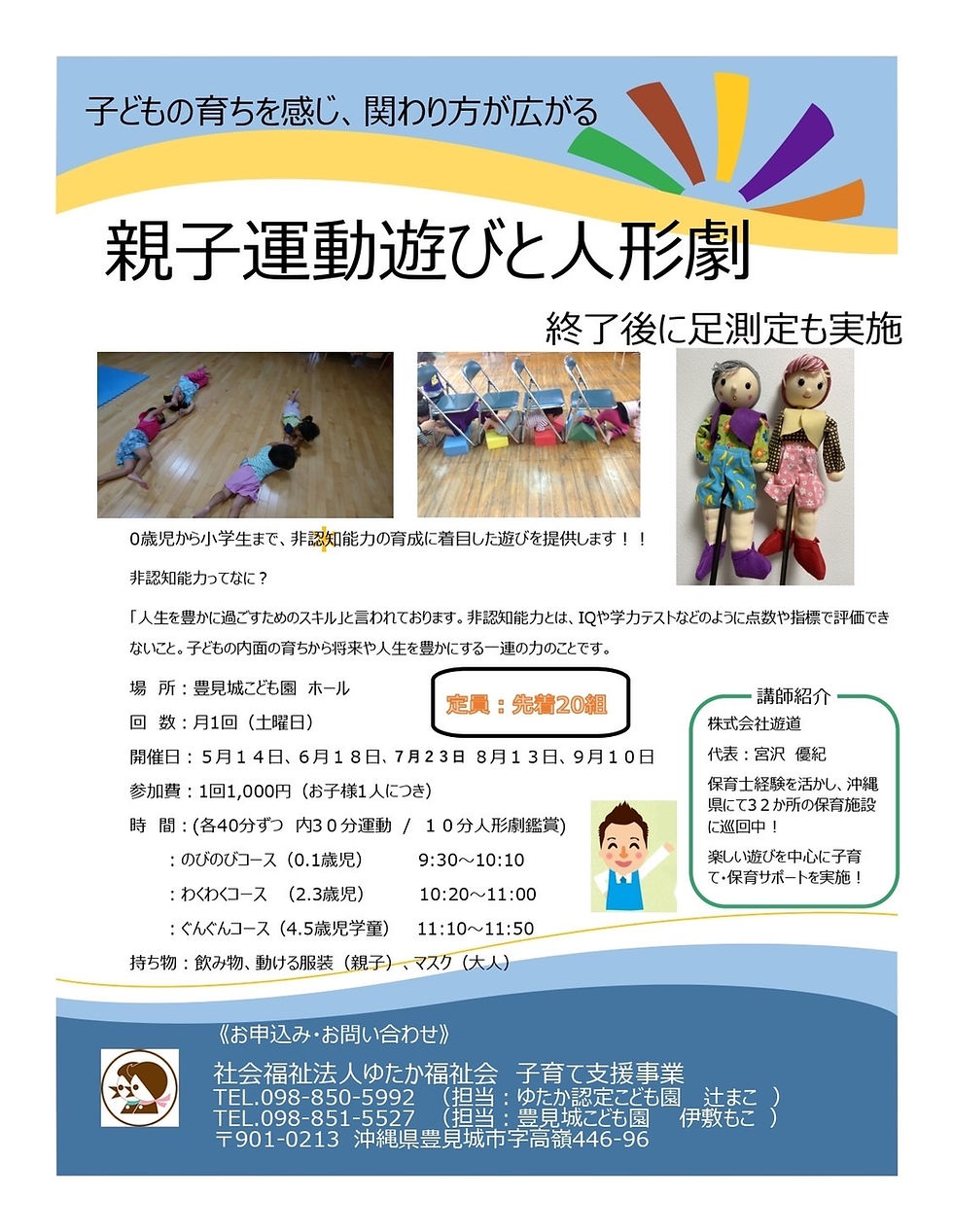 子どもの育ちを感じ、関わり方が広がる

親子運動遊びと人形劇

終了後に足測定も実施

0歳児から小学生まで、非認知能力の育成に着目した遊びを提供します！！

非認知能力ってなに？

「人生を豊かに過ごすためのスキル」と言われております。非認知能力とは、IQや学力テストなどのように点数や指標で評価できないこと。子どもの内面の育ちから将来や人生を豊かにする一連の力のことです。

場　所：豊見城こども園　ホール

定員：先着20組

回　数：月1回（土曜日）

開催日：５月１４日、６月１８日、７月２３日 ８月１３日、９月１０日

参加費：1回1,000円（お子様1人につき）

時　間：(各40分ずつ　内３０分運動　/　１０分人形劇鑑賞)

：のびのびコース（0.1歳児）　9:30～10:10

：わくわくコース　（2.3歳児）　10:20～11:00

：ぐんぐんコース（4.5歳児学童）　11:10～11:50

持ち物：飲み物、動ける服装（親子）、マスク（大人）

講師紹介

株式会社遊道

代表：宮沢　優紀

保育士経験を活かし、沖縄県にて３２か所の保育施設に巡回中！

楽しい遊びを中心に子育て・保育サポートを実施！

《お申込み・お問い合わせ》

社会福祉法人ゆたか福祉会　子育て支援事業
TEL.098-850-5992　（担当：ゆたか認定こども園　辻まこ　）
TEL.098-851-5527　（担当：豊見城こども園　伊敷もこ　）
〒901-0213　沖縄県豊見城市字高嶺446-96